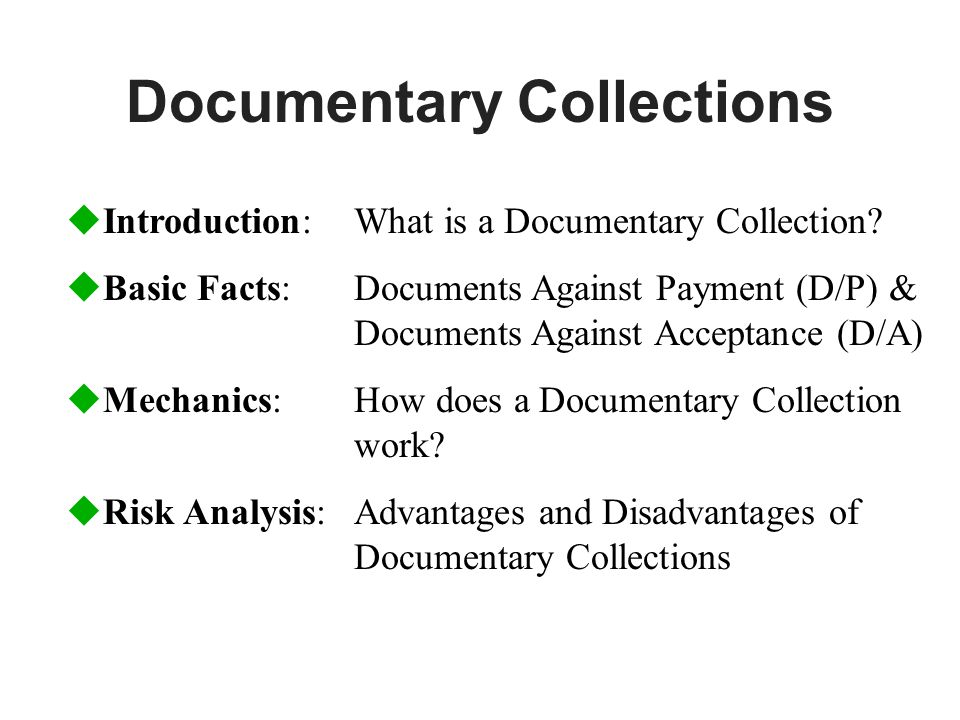 Documentary Collections

Introduction: What is a Documentary Collection?

Basic Facts: Documents Against Payment (D/P) & Documents Against Acceptance (D/A)

Mechanics: How does a Documentary Collection work?

Risk Analysis: Advantages and Disadvantages of Documentary Collections